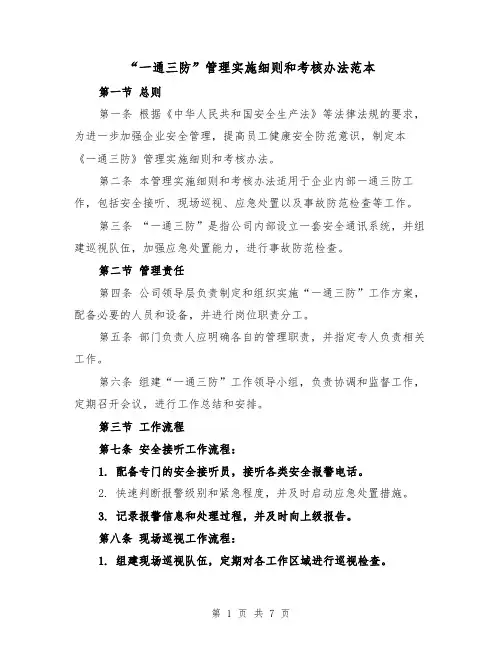 “一通三防”管理实施细则和考核办法范本

第一节 总则

第一条 根据《中华人民共和国安全生产法》等法律法规的要求，为进一步加强企业安全管理，提高员工健康安全防范意识，制定本《一通三防》管理实施细则和考核办法。

第二条 本管理实施细则和考核办法适用于企业内部一通三防工作，包括安全接听、现场巡视、应急处置以及事故防范检查等工作。

第三条 “一通三防”是指公司内部设立一套安全通讯系统，并组建巡视队伍，加强应急处置能力，进行事故防范检查。

第二节 管理责任

第四条 公司领导层负责制定和组织实施“一通三防”工作方案，配备必要的人员和设备，并进行岗位职责分工。

第五条 部门负责人应明确各自的管理职责，并指定专人负责相关工作。

第六条 组建“一通三防”工作领导小组，负责协调和监督工作，定期召开会议，进行工作总结和安排。

第三节 工作流程

第七条 安全接听工作流程：

1. 配备专门的安全接听员，接听各类安全报警电话。

2. 快速判断报警级别和紧急程度，并及时启动应急处置措施。

3. 记录报警信息和处理过程，并及时向上级报告。

第八条 现场巡视工作流程：

1. 组建现场巡视队伍，定期对各工作区域进行巡视检查。

第 1 页 共 7 页